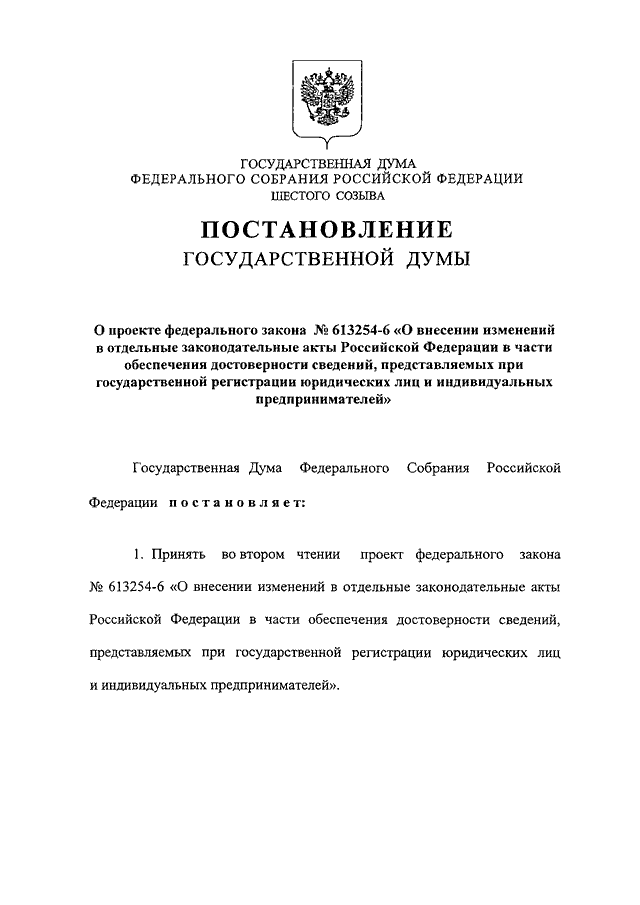 ГОСУДАРСТВЕННАЯ ДУМА
ФЕДЕРАЛЬНОГО СОБРАНИЯ РОССИЙСКОЙ ФЕДЕРАЦИИ
ШЕСТОГО СОЗЫВА

ПОСТАНОВЛЕНИЕ
ГОСУДАРСТВЕННОЙ ДУМЫ

О проекте федерального закона № 613254-6 «О внесении изменений в отдельные законодательные акты Российской Федерации в части обеспечения достоверности сведений, представляемых при государственной регистрации юридических лиц и индивидуальных предпринимателей»

Государственная Дума Федерального Собрания Российской Федерации постановляет:

1. Принять во втором чтении проект федерального закона № 613254-6 «О внесении изменений в отдельные законодательные акты Российской Федерации в части обеспечения достоверности сведений, представляемых при государственной регистрации юридических лиц и индивидуальных предпринимателей».